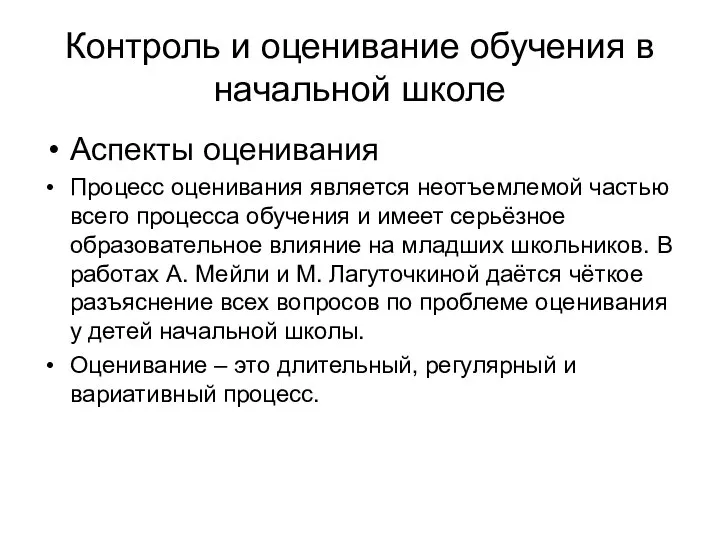 Контроль и оценивание обучения в начальной школе

• Аспекты оценивания

• Процесс оценивания является неотъемлемой частью всего процесса обучения и имеет серьёзное образовательное влияние на младших школьников. В работах А. Мейли и М. Лагуточкиной даётся чёткое разъяснение всех вопросов по проблеме оценивания у детей начальной школы.

• Оценивание – это длительный, регулярный и вариативный процесс.